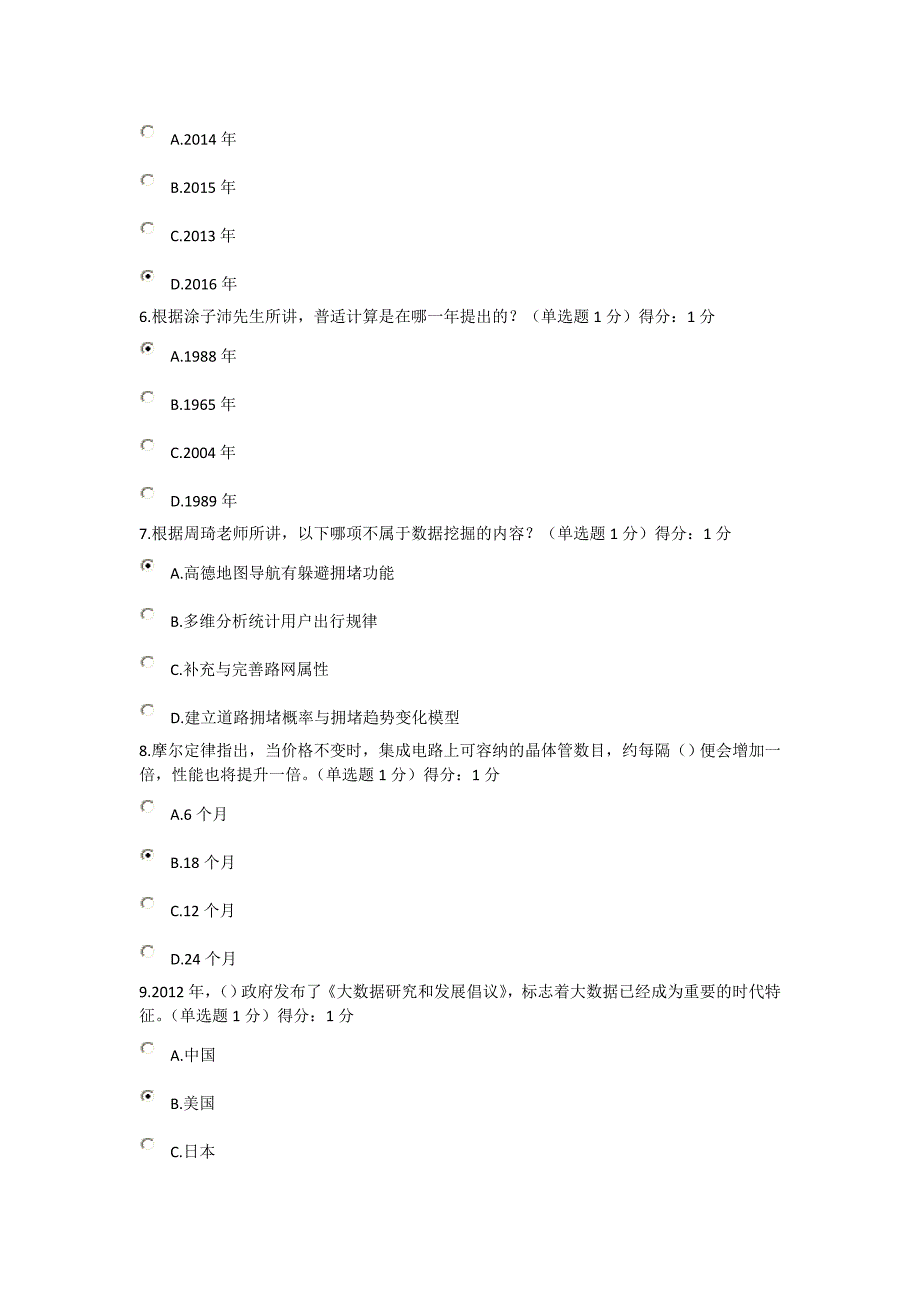 A.2014 年

B.2015 年

C.2013 年

D.2016 年

6.根据涂子沛先生所讲，普适计算是在哪一年提出的？（单选题 1 分）得分：1 分

A.1988 年

B.1965 年

C.2004 年

D.1989 年

7.根据周琦老师所讲，以下哪项不属于数据挖掘的内容？（单选题 1 分）得分：1 分

A.高德地图导航有躲避拥堵功能

B.多维分析统计用户出行规律

C.补充与完善路网属性

D.建立道路拥堵概率与拥堵趋势变化模型

8.摩尔定律指出，当价格不变时，集成电路上可容纳的晶体管数目，约每隔（）便会增加一倍，性能也将提升一倍。（单选题 1 分）得分：1 分

A.6 个月

B.18 个月

C.12 个月

D.24 个月

9.2012 年，（）政府发布了《大数据研究和发展倡议》，标志着大数据已经成为重要的时代特征。（单选题 1 分）得分：1 分

A.中国

B.美国

C.日本